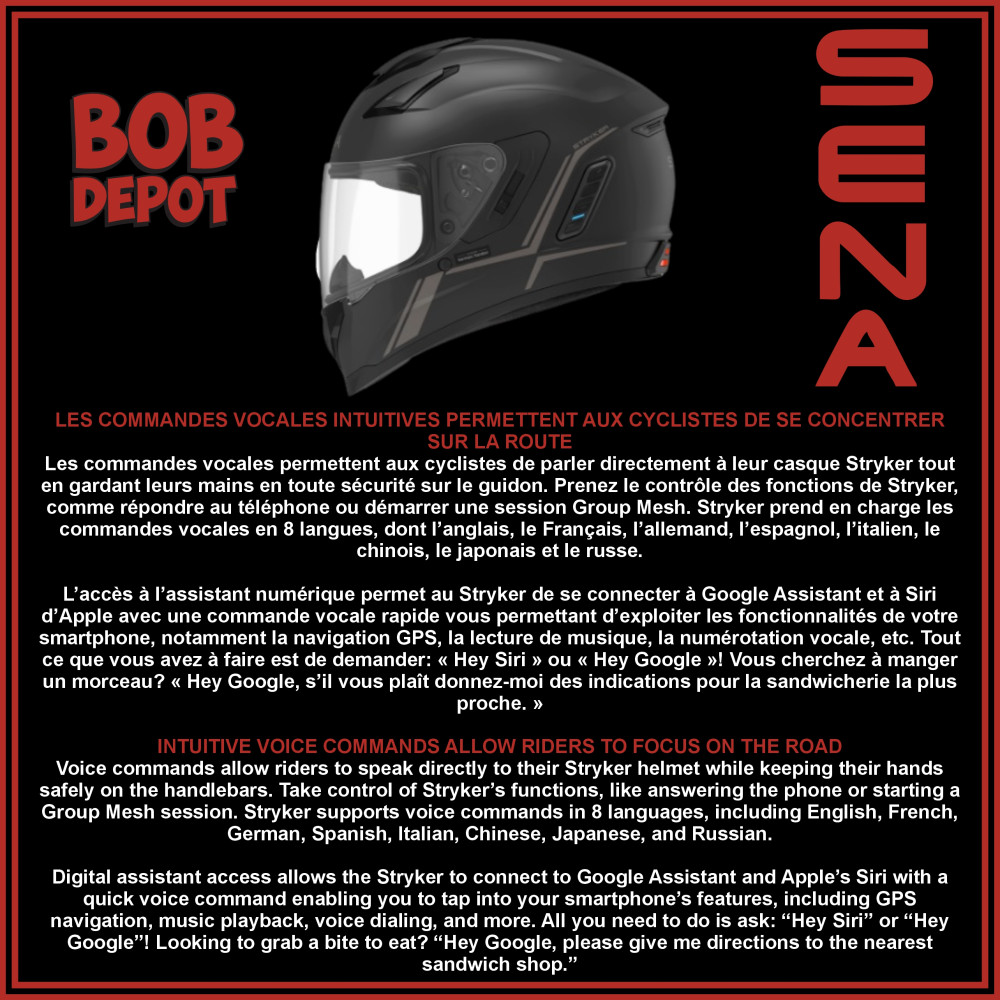 BOB DEPOT

SENA

LES COMMANDES VOCALES INTUITIVES PERMETTENT AUX CYCLISTES DE SE CONCENTRER SUR LA ROUTE
Les commandes vocales permettent aux cyclistes de parler directement à leur casque Stryker tout en gardant leurs mains en toute sécurité sur le guidon. Prenez le contrôle des fonctions de Stryker, comme répondre au téléphone ou démarrer une session Group Mesh. Stryker prend en charge les commandes vocales en 8 langues, dont l'anglais, le Français, l'allemand, l'espagnol, l'italien, le chinois, le japonais et le russe.

L'accès à l'assistant numérique permet au Stryker de se connecter à Google Assistant et à Siri d'Apple avec une commande vocale rapide vous permettant d'exploiter les fonctionnalités de votre smartphone, notamment la navigation GPS, la lecture de musique, la numérotation vocale, etc. Tout ce que vous avez à faire est de demander: « Hey Siri » ou « Hey Google »! Vous cherchez à manger un morceau? « Hey Google, s'il vous plaît donnez-moi des indications pour la sandwicherie la plus proche. »

INTUITIVE VOICE COMMANDS ALLOW RIDERS TO FOCUS ON THE ROAD
Voice commands allow riders to speak directly to their Stryker helmet while keeping their hands safely on the handlebars. Take control of Stryker's functions, like answering the phone or starting a Group Mesh session. Stryker supports voice commands in 8 languages, including English, French, German, Spanish, Italian, Chinese, Japanese, and Russian.

Digital assistant access allows the Stryker to connect to Google Assistant and Apple's Siri with a quick voice command enabling you to tap into your smartphone's features, including GPS navigation, music playback, voice dialing, and more. All you need to do is ask: "Hey Siri" or "Hey Google"! Looking to grab a bite to eat? "Hey Google, please give me directions to the nearest sandwich shop."